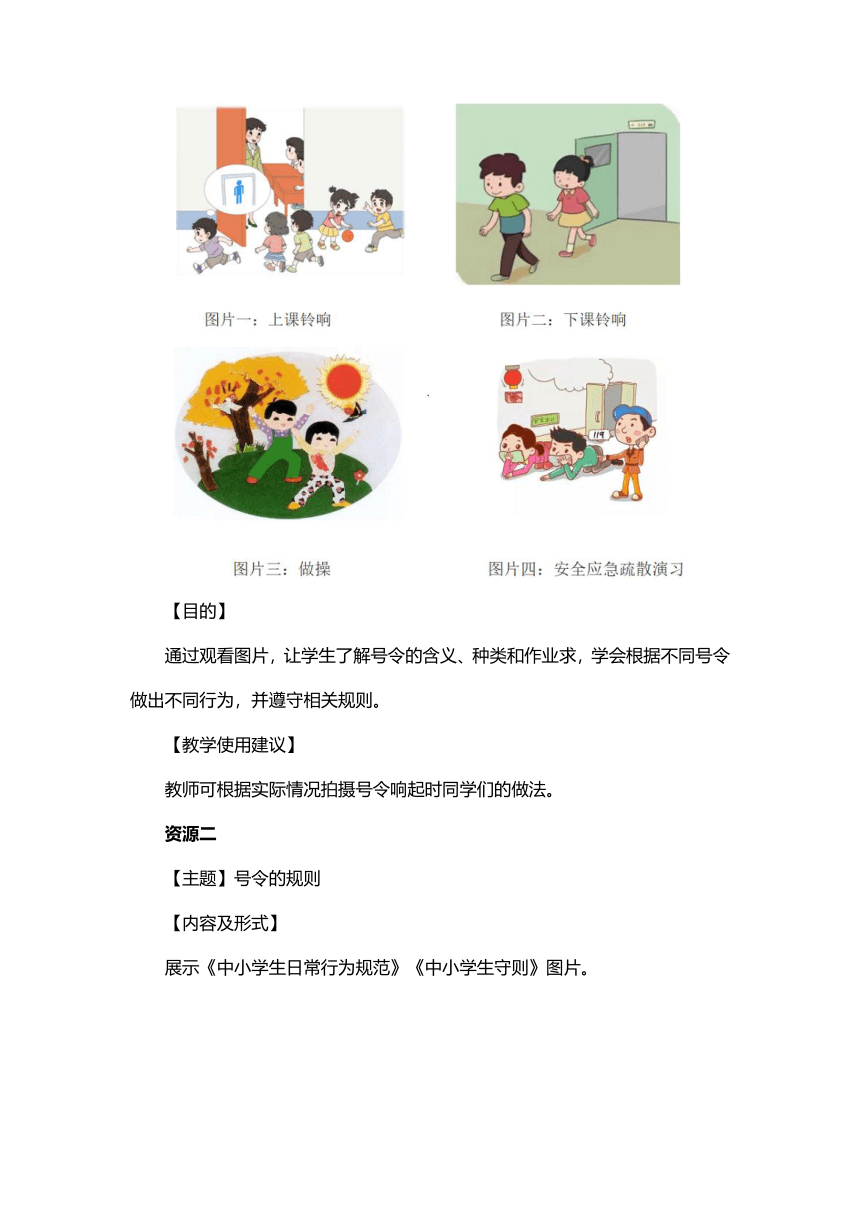 图片一：上课铃响

图片二：下课铃响

119

图片三：做操

图片四：安全应急疏散演习

【目的】

通过观看图片，让学生了解号令的含义、种类和作业求，学会根据不同号令做出不同行为，并遵守相关规则。

【教学使用建议】

教师可根据实际情况拍摄号令响起时同学们的做法。

资源二

【主题】号令的规则

【内容及形式】

展示《中小学生日常行为规范》《中小学生守则》图片。